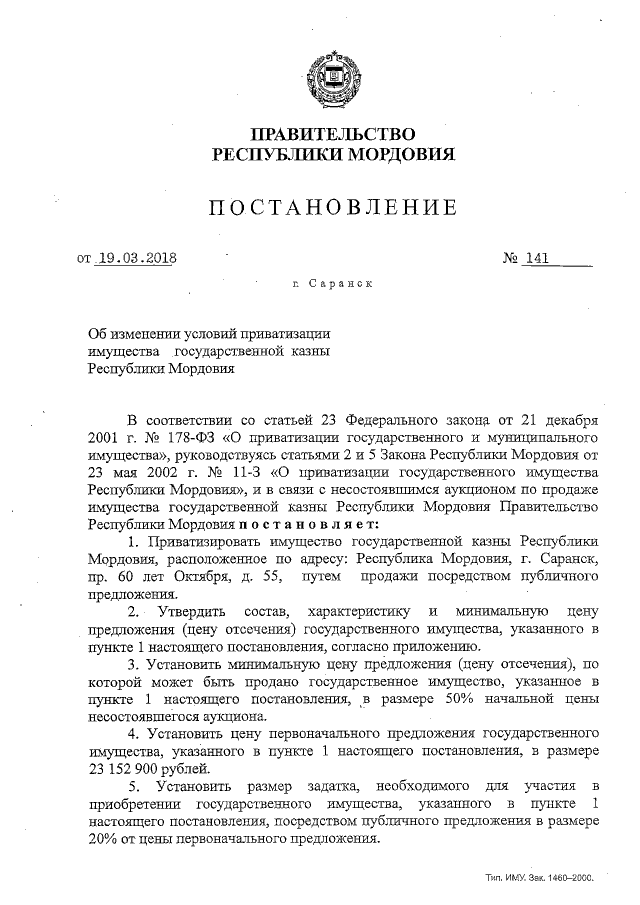 ПРАВИТЕЛЬСТВО
РЕСПУБЛИКИ МОРДОВИЯ

ПОСТАНОВЛЕНИЕ

от 19.03.2018 № 141

г. Саранск

Об изменении условий приватизации имущества государственной казны Республики Мордовия

В соответствии со статьей 23 Федерального закона от 21 декабря 2001 г. № 178-ФЗ «О приватизации государственного и муниципального имущества», руководствуясь статьями 2 и 5 Закона Республики Мордовия от 23 мая 2002 г. № 11-З «О приватизации государственного имущества Республики Мордовия», и в связи с несостоявшимся аукционом по продаже имущества государственной казны Республики Мордовия Правительство Республики Мордовия постановляет:

1. Приватизировать имущество государственной казны Республики Мордовия, расположенное по адресу: Республика Мордовия, г. Саранск, пр. 60 лет Октября, д. 55, путем продажи посредством публичного предложения.

2. Утвердить состав, характеристику и минимальную цену предложения (цену отсечения) государственного имущества, указанного в пункте 1 настоящего постановления, согласно приложению.

3. Установить минимальную цену предложения (цену отсечения), по которой может быть продано государственное имущество, указанное в пункте 1 настоящего постановления, в размере 50% начальной цены несостоявшегося аукциона.

4. Установить цену первоначального предложения государственного имущества, указанного в пункте 1 настоящего постановления, в размере 23 152 900 рублей.

5. Установить размер задатка, необходимого для участия в приобретении государственного имущества, указанного в пункте 1 настоящего постановления, посредством публичного предложения в размере 20% от цены первоначального предложения.

Тип. ИМУ. Зак. 1460–2000.